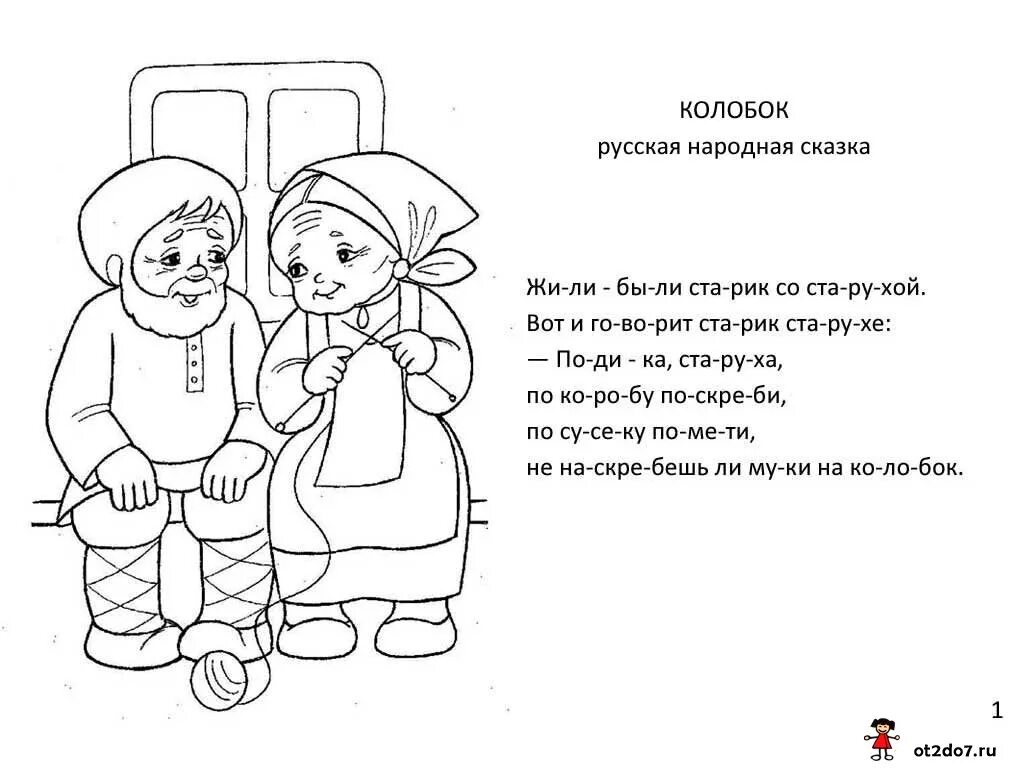 КОЛОБОК
русская народная сказка

Жи-ли - бы-ли ста-рик со ста-ру-хой.
Вот и го-во-рит ста-рик ста-ру-хе:
— По-ди - ка, ста-ру-ха,
по ко-ро-бу по-скре-би,
по су-се-ку по-ме-ти,
не на-скре-бешь ли му-ки на ко-ло-бок.

1

ot2do7.ru